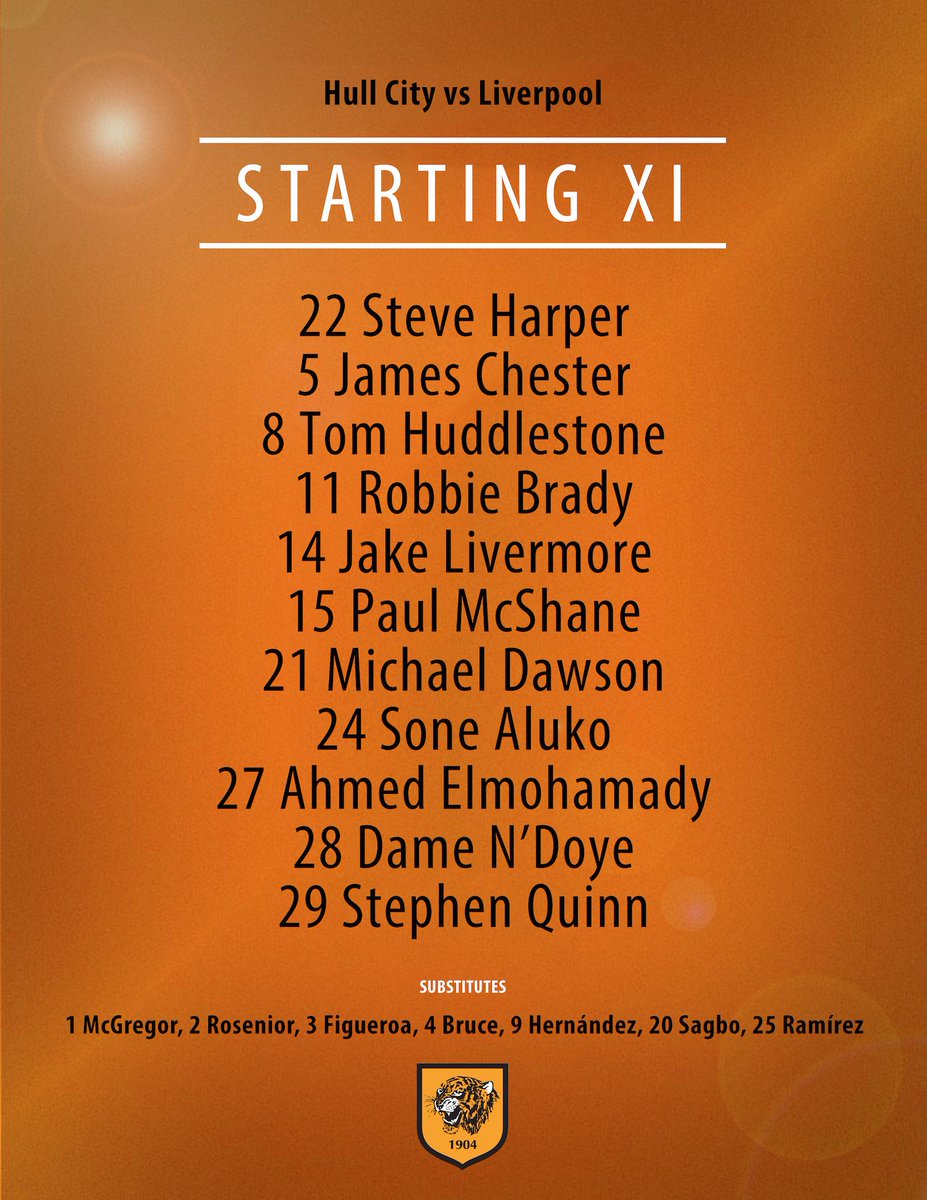 Hull City vs Liverpool

STARTING XI

22 Steve Harper
5 James Chester
8 Tom Huddlestone
11 Robbie Brady
14 Jake Livermore
15 Paul McShane
21 Michael Dawson
24 Sone Aluko
27 Ahmed Elmohamady
28 Dame N'Doye
29 Stephen Quinn

SUBSTITUTES

1 McGregor, 2 Rosenior, 3 Figueroa, 4 Bruce, 9 Hernández, 20 Sagbo, 25 Ramírez

1904